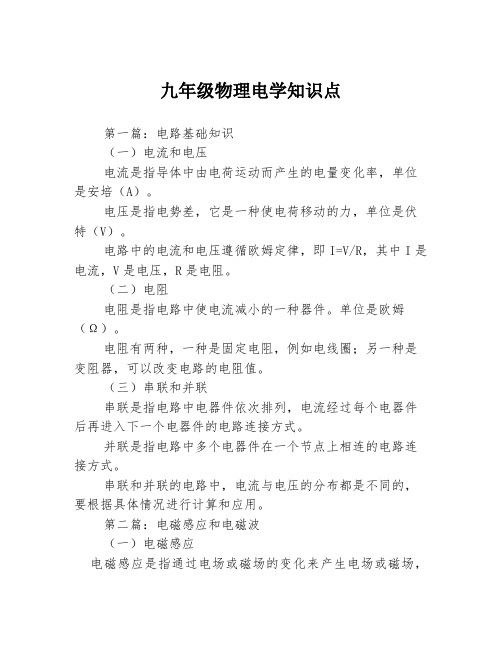 九年级物理电学知识点

第一篇：电路基础知识

（一）电流和电压

电流是指导体中由电荷运动而产生的电量变化率，单位是安培（A）。

电压是指电势差，它是一种使电荷移动的力，单位是伏特（V）。

电路中的电流和电压遵循欧姆定律，即 I=V/R，其中 I 是电流，V 是电压，R 是电阻。

（二）电阻

电阻是指电路中使电流减小的一种器件。单位是欧姆（Ω）。

电阻有两种，一种是固定电阻，例如电线圈；另一种是变阻器，可以改变电路的电阻值。

（三）串联和并联

串联是指电路中电器件依次排列，电流经过每个电器件后再进入下一个电器件的电路连接方式。

并联是指电路中多个电器件在一个节点上相连的电路连接方式。

串联和并联的电路中，电流与电压的分布都是不同的，要根据具体情况进行计算和应用。

第二篇：电磁感应和电磁波

（一）电磁感应

电磁感应是指通过电场或磁场的变化来产生电场或磁场，